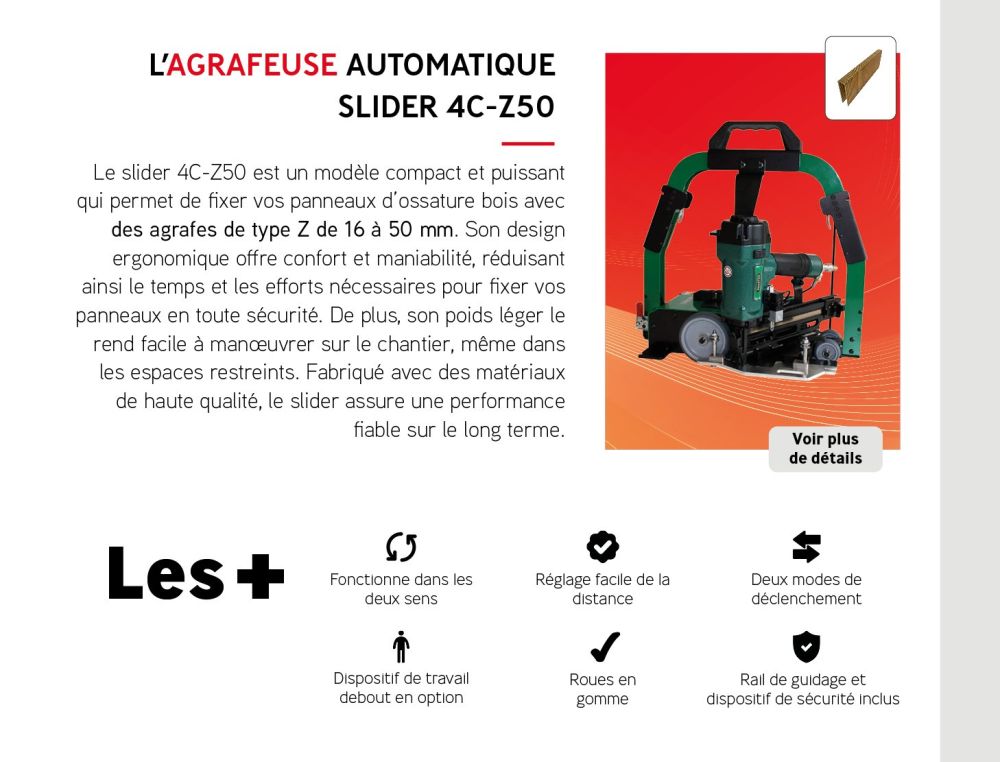 L'AGRAFEUSE AUTOMATIQUE SLIDER 4C-Z50

Le slider 4C-Z50 est un modèle compact et puissant qui permet de fixer vos panneaux d'ossature bois avec des agrafes de type Z de 16 à 50 mm. Son design ergonomique offre confort et maniabilité, réduisant ainsi le temps et les efforts nécessaires pour fixer vos panneaux en toute sécurité. De plus, son poids léger le rend facile à manœuvrer sur le chantier, même dans les espaces restreints. Fabriqué avec des matériaux de haute qualité, le slider assure une performance fiable sur le long terme.

Voir plus de détails

Les +

Fonctionne dans les deux sens

Réglage facile de la distance

Deux modes de déclenchement

Dispositif de travail debout en option

Roues en gomme

Rail de guidage et dispositif de sécurité inclus